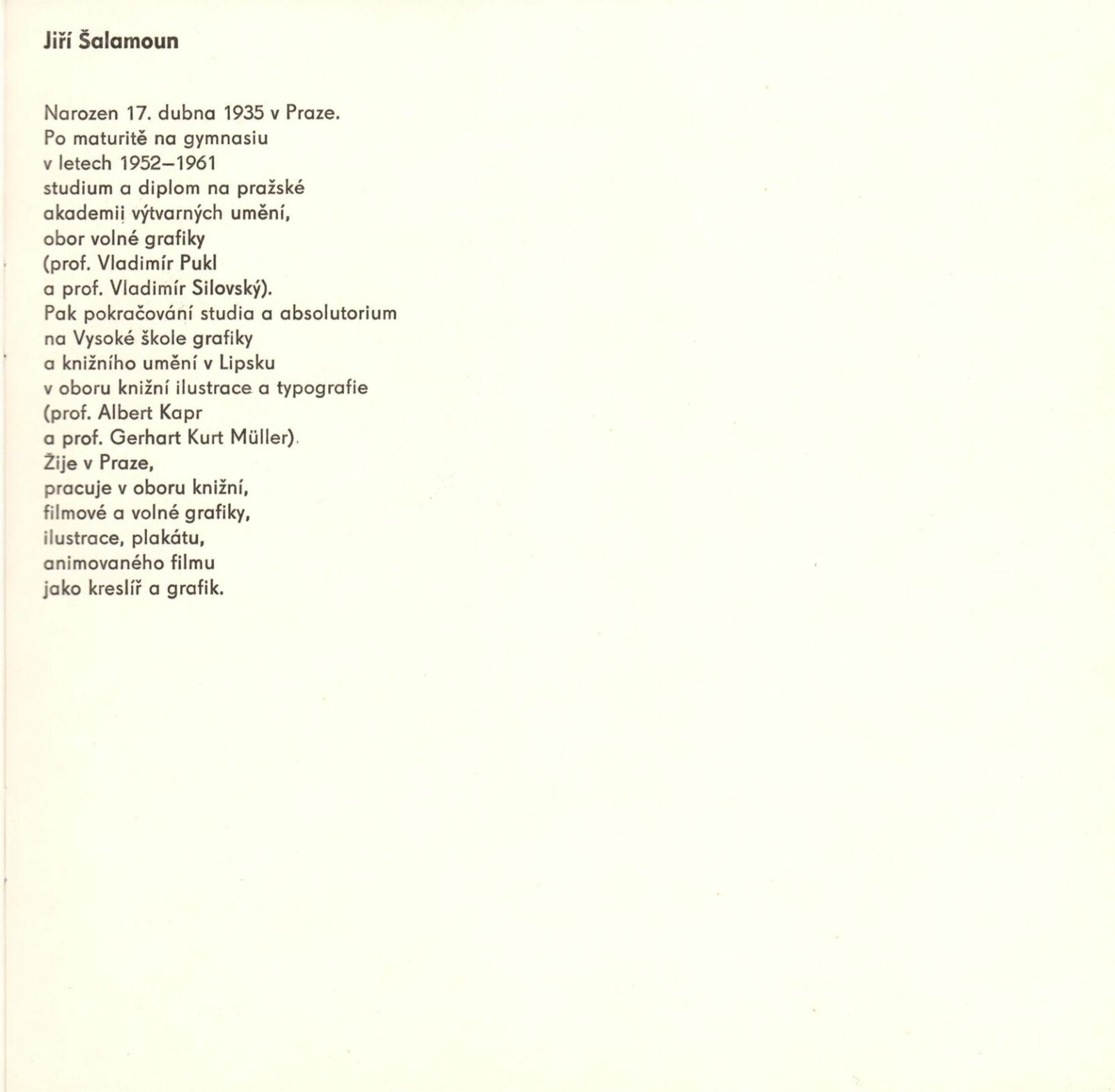 Jiří Šalamoun

Narozen 17. dubna 1935 v Praze.
Po maturitě na gymnasiu
v letech 1952–1961
studium a diplom na pražské
akademii výtvarných umění,
obor volné grafiky
(prof. Vladimír Pukl
a prof. Vladimír Silovský).
Pak pokračování studia a absolutorium
na Vysoké škole grafiky
a knižního umění v Lipsku
v oboru knižní ilustrace a typografie
(prof. Albert Kapr
a prof. Gerhart Kurt Müller).
Žije v Praze,
pracuje v oboru knižní,
filmové a volné grafiky,
ilustrace, plakátu,
animovaného filmu
jako kreslíř a grafik.